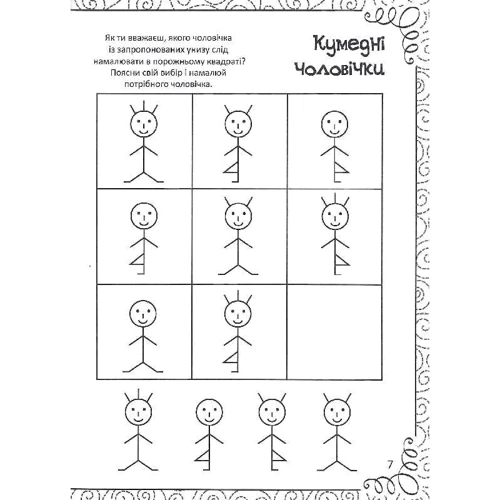 Як ти вважаєш, якого чоловічка із запропонованих унизу слід намалювати в порожньому квадраті? Поясни свій вибір і намалюй потрібного чоловічка.

Кумедні Чоловічки

7